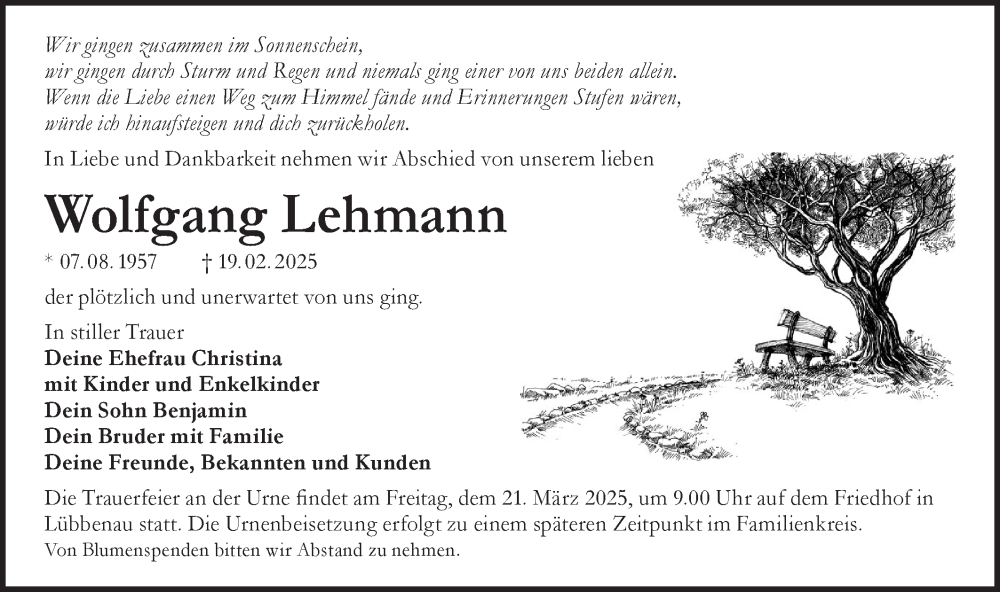 Wir gingen zusammen im Sonnenschein,
wir gingen durch Sturm und Regen und niemals ging einer von uns beiden allein.
Wenn die Liebe einen Weg zum Himmel fände und Erinnerungen Stufen wären,
würde ich hinaufsteigen und dich zurückholen.

In Liebe und Dankbarkeit nehmen wir Abschied von unserem lieben

Wolfgang Lehmann

* 07. 08. 1957 † 19. 02. 2025

der plötzlich und unerwartet von uns ging.

In stiller Trauer
Deine Ehefrau Christina
mit Kinder und Enkelkinder
Dein Sohn Benjamin
Dein Bruder mit Familie
Deine Freunde, Bekannten und Kunden

Die Trauerfeier an der Urne findet am Freitag, dem 21. März 2025, um 9.00 Uhr auf dem Friedhof in Lübbenau statt. Die Urnenbeisetzung erfolgt zu einem späteren Zeitpunkt im Familienkreis.
Von Blumenspenden bitten wir Abstand zu nehmen.